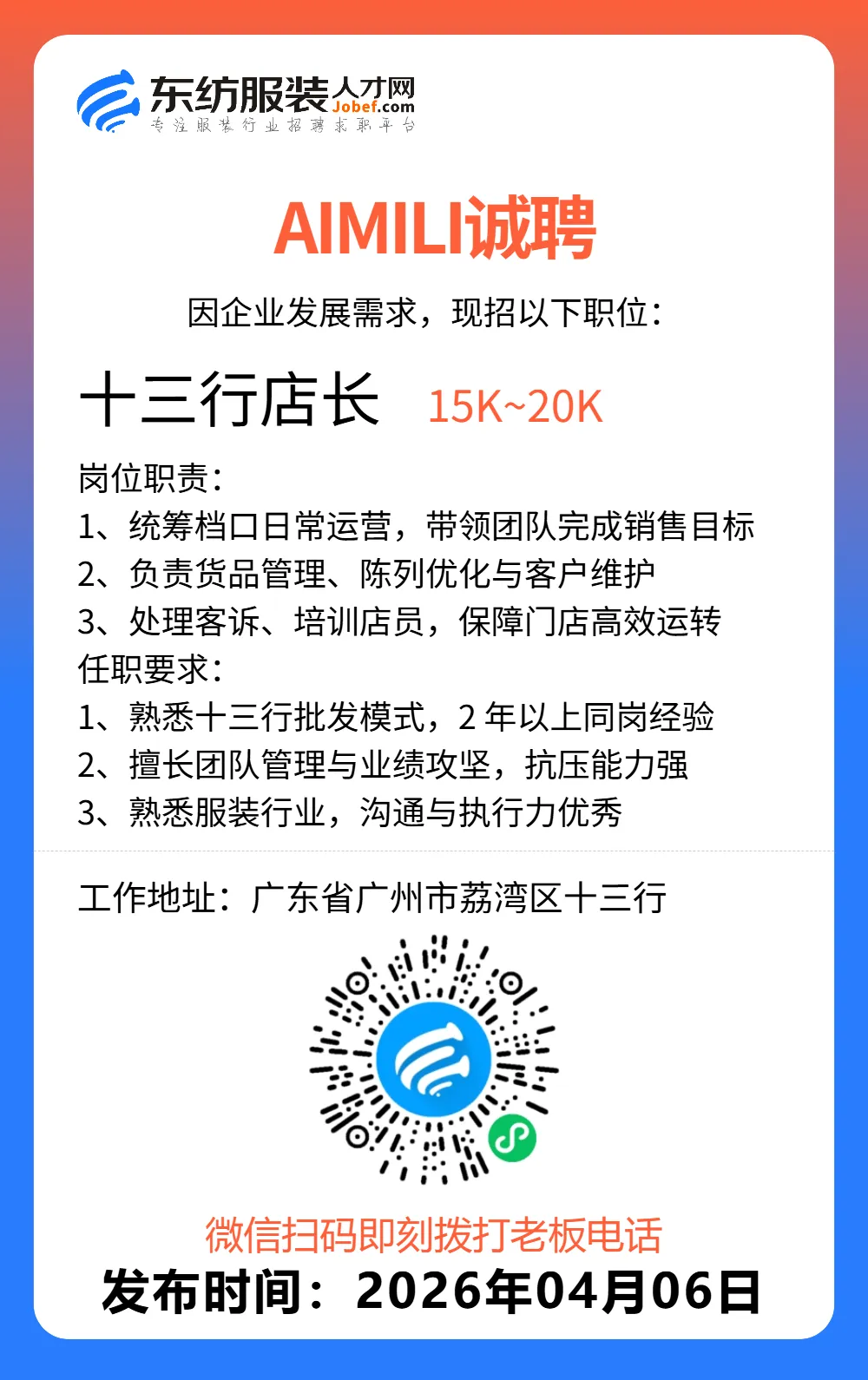 东纺服装人才网
Jobef.com
专注服装行业招聘求职平台

AIMILI诚聘

因企业发展需求，现招以下职位：

十三行店长 15K~20K

岗位职责：
1、统筹档口日常运营，带领团队完成销售目标
2、负责货品管理、陈列优化与客户维护
3、处理客诉、培训店员，保障门店高效运转
任职要求：
1、熟悉十三行批发模式，2 年以上同岗经验
2、擅长团队管理与业绩攻坚，抗压能力强
3、熟悉服装行业，沟通与执行力优秀

工作地址：广东省广州市荔湾区十三行

微信扫码即刻拨打老板电话
发布时间：2026年04月06日